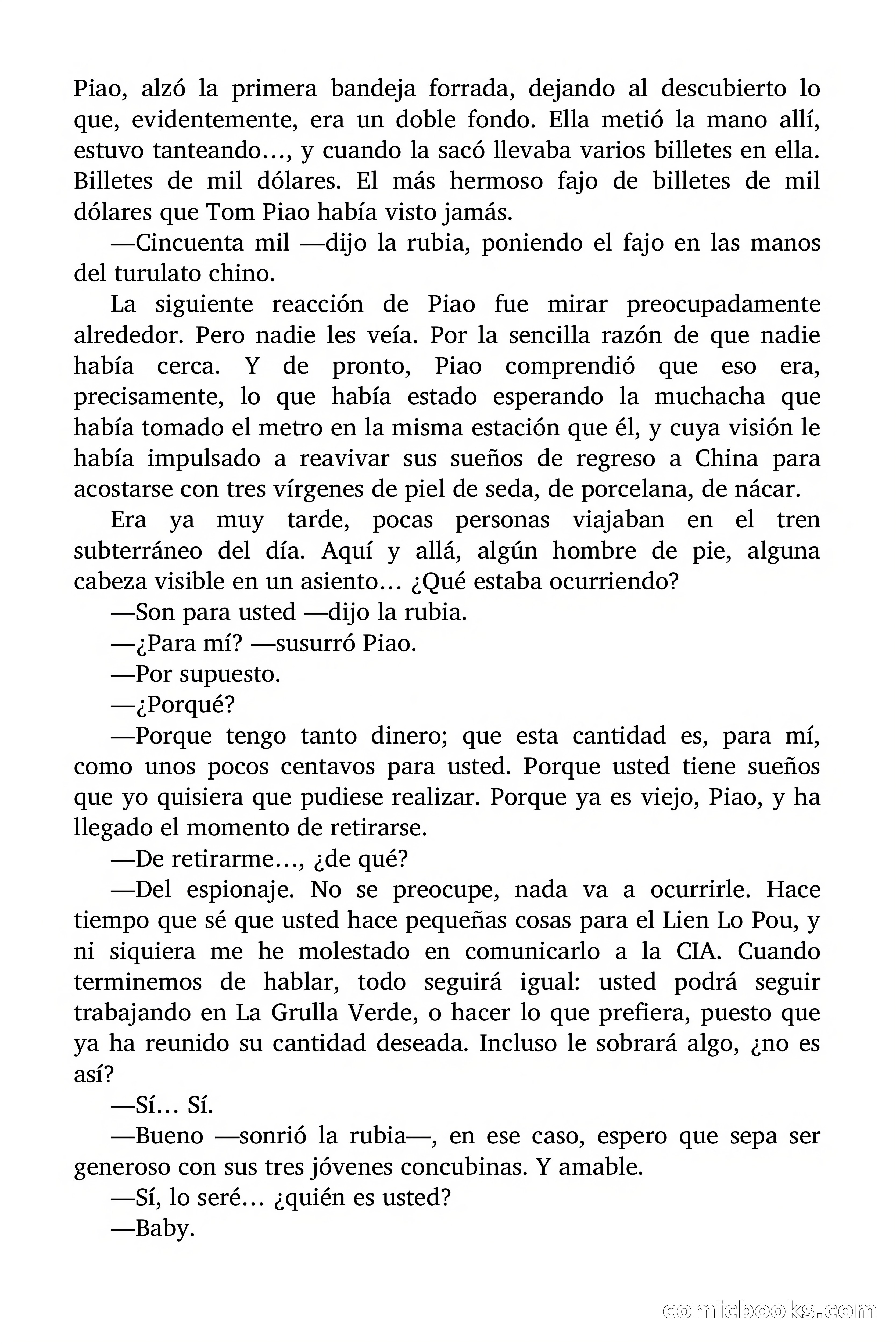 Piao, alzó la primera bandeja forrada, dejando al descubierto lo que, evidentemente, era un doble fondo. Ella metió la mano allí, estuvo tanteando…, y cuando la sacó llevaba varios billetes en ella. Billetes de mil dólares. El más hermoso fajo de billetes de mil dólares que Tom Piao había visto jamás.

—Cincuenta mil —dijo la rubia, poniendo el fajo en las manos del turulato chino.

La siguiente reacción de Piao fue mirar preocupadamente alrededor. Pero nadie les veía. Por la sencilla razón de que nadie había cerca. Y de pronto, Piao comprendió que eso era, precisamente, lo que había estado esperando la muchacha que había tomado el metro en la misma estación que él, y cuya visión le había impulsado a reavivar sus sueños de regreso a China para acostarse con tres vírgenes de piel de seda, de porcelana, de nácar.

Era ya muy tarde, pocas personas viajaban en el tren subterráneo del día. Aquí y allá, algún hombre de pie, alguna cabeza visible en un asiento… ¿Qué estaba ocurriendo?

—Son para usted —dijo la rubia.

—¿Para mí? —susurró Piao.

—Por supuesto.

—¿Porqué?

—Porque tengo tanto dinero; que esta cantidad es, para mí, como unos pocos centavos para usted. Porque usted tiene sueños que yo quisiera que pudiese realizar. Porque ya es viejo, Piao, y ha llegado el momento de retirarse.

—De retirarme…, ¿de qué?

—Del espionaje. No se preocupe, nada va a ocurrirle. Hace tiempo que sé que usted hace pequeñas cosas para el Lien Lo Pou, y ni siquiera me he molestado en comunicarlo a la CIA. Cuando terminemos de hablar, todo seguirá igual: usted podrá seguir trabajando en La Grulla Verde, o hacer lo que prefiera, puesto que ya ha reunido su cantidad deseada. Incluso le sobrará algo, ¿no es así?

—Sí… Sí.

—Bueno —sonrió la rubia—, en ese caso, espero que sepa ser generoso con sus tres jóvenes concubinas. Y amable.

—Sí, lo seré… ¿quién es usted?

—Baby.

comicbooks.com